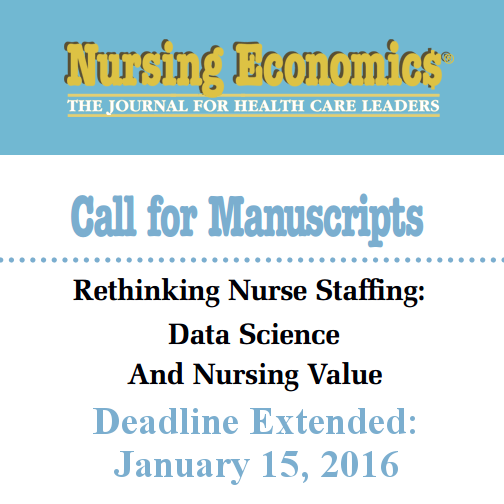 Nursing Economic$®
THE JOURNAL FOR HEALTH CARE LEADERS

Call for Manuscripts

Rethinking Nurse Staffing:
Data Science
And Nursing Value

Deadline Extended:
January 15, 2016